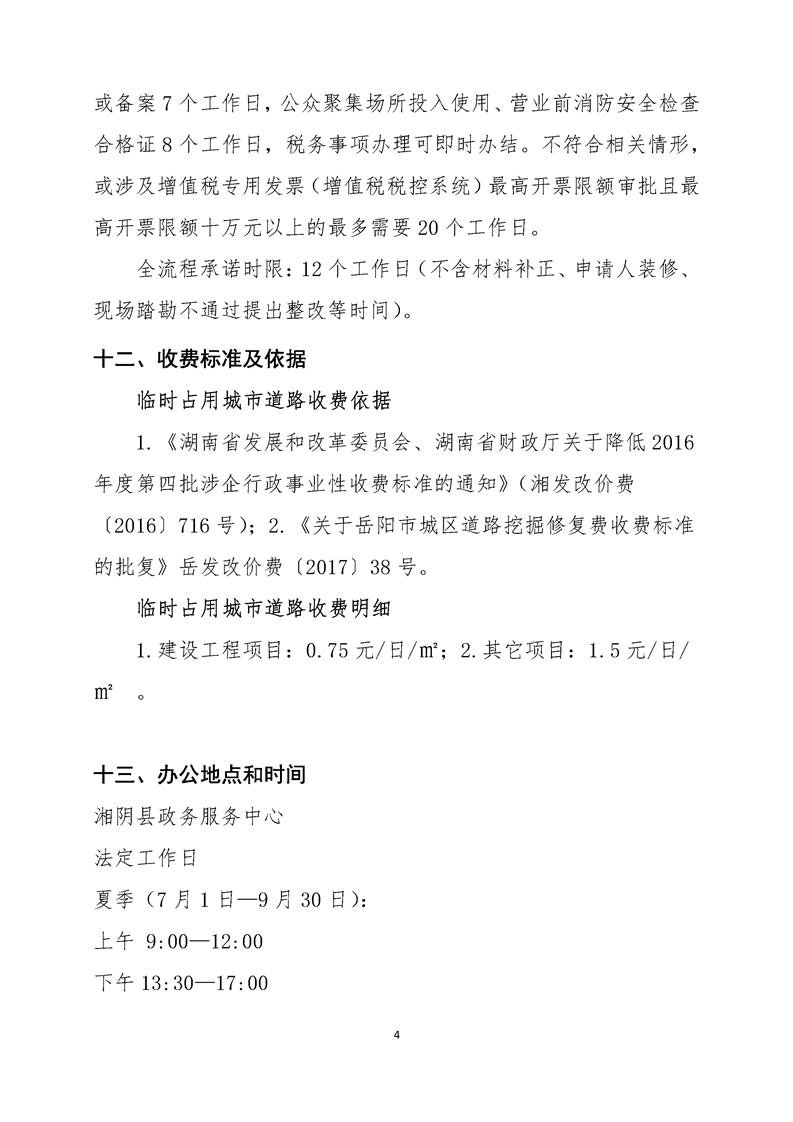 或备案 7 个工作日，公众聚集场所投入使用、营业前消防安全检查合格证 8 个工作日，税务事项办理可即时办结。不符合相关情形，或涉及增值税专用发票（增值税税控系统）最高开票限额审批且最高开票限额十万元以上的最多需要 20 个工作日。

全流程承诺时限：12 个工作日（不含材料补正、申请人装修、现场踏勘不通过提出整改等时间）。

十二、收费标准及依据

临时占用城市道路收费依据

1.《湖南省发展和改革委员会、湖南省财政厅关于降低 2016 年度第四批涉企行政事业性收费标准的通知》（湘发改价费〔2016〕716 号）；2.《关于岳阳市城区道路挖掘修复费收费标准的批复》岳发改价费〔2017〕38 号。

临时占用城市道路收费明细

1.建设工程项目：0.75 元/日/㎡；2.其它项目：1.5 元/日/㎡ 。

十三、办公地点和时间

湘阴县政务服务中心

法定工作日

夏季（7 月 1 日—9 月 30 日）：

上午 9:00—12:00

下午 13:30—17:00

4